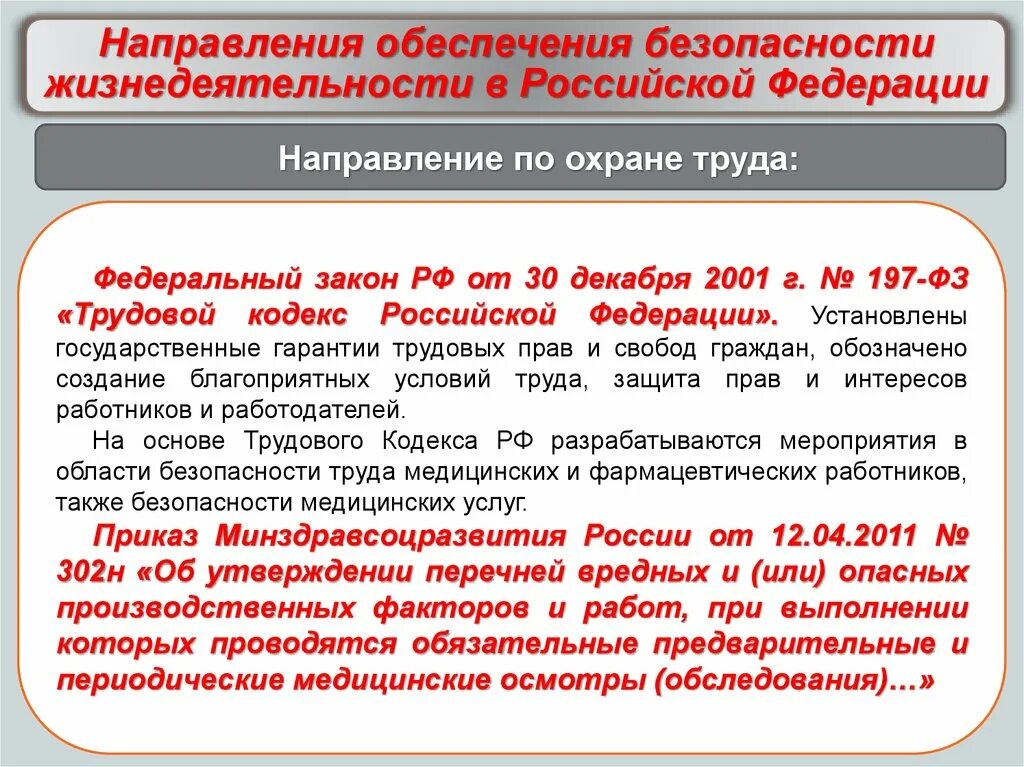 Направления обеспечения безопасности жизнедеятельности в Российской Федерации

Направление по охране труда:

Федеральный закон РФ от 30 декабря 2001 г. № 197-ФЗ «Трудовой кодекс Российской Федерации». Установлены государственные гарантии трудовых прав и свобод граждан, обозначено создание благоприятных условий труда, защита прав и интересов работников и работодателей.

На основе Трудового Кодекса РФ разрабатываются мероприятия в области безопасности труда медицинских и фармацевтических работников, также безопасности медицинских услуг.

Приказ Минздравсоцразвития России от 12.04.2011 № 302н «Об утверждении перечней вредных и (или) опасных производственных факторов и работ, при выполнении которых проводятся обязательные предварительные и периодические медицинские осмотры (обследования)…»